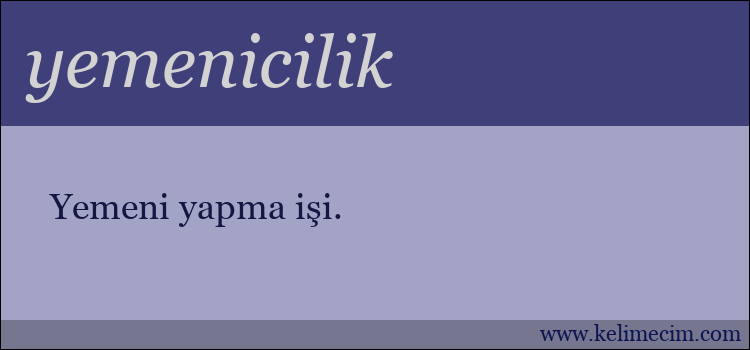 yemenicilik

Yemeni yapma işi.

www.kelimecim.com